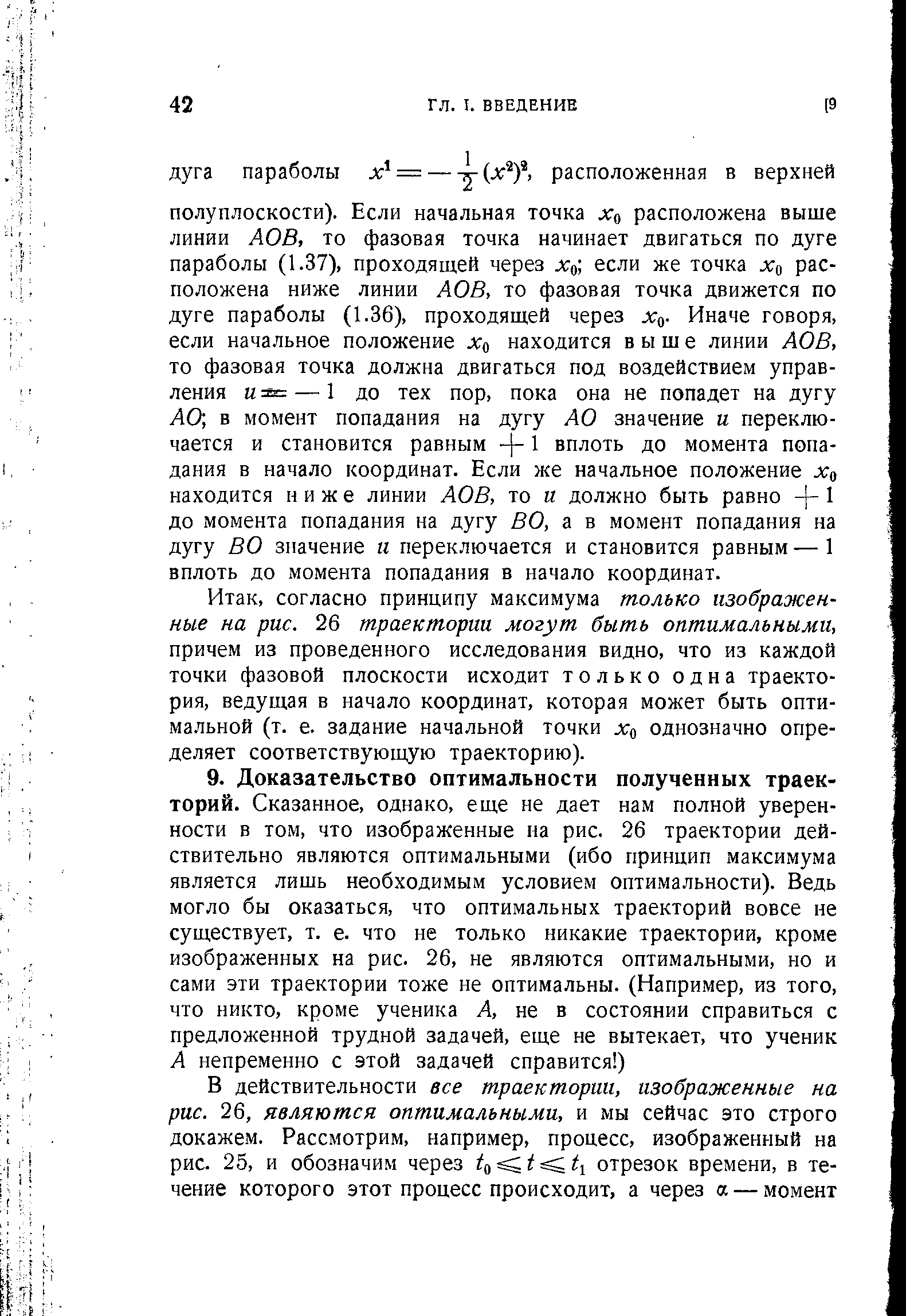 42 ГЛ. I. ВВЕДЕНИЕ [9

дуга параболы $x^1 = -\frac{1}{2}(x^2)^2$, расположенная в верхней полуплоскости). Если начальная точка $x_0$ расположена выше линии $AOB$, то фазовая точка начинает двигаться по дуге параболы (1.37), проходящей через $x_0$; если же точка $x_0$ расположена ниже линии $AOB$, то фазовая точка движется по дуге параболы (1.36), проходящей через $x_0$. Иначе говоря, если начальное положение $x_0$ находится выше линии $AOB$, то фазовая точка должна двигаться под воздействием управления $u \equiv -1$ до тех пор, пока она не попадет на дугу $AO$; в момент попадания на дугу $AO$ значение $u$ переключается и становится равным $+1$ вплоть до момента попадания в начало координат. Если же начальное положение $x_0$ находится ниже линии $AOB$, то $u$ должно быть равно $+1$ до момента попадания на дугу $BO$, а в момент попадания на дугу $BO$ значение $u$ переключается и становится равным $-1$ вплоть до момента попадания в начало координат.

Итак, согласно принципу максимума только изображенные на рис. 26 траектории могут быть оптимальными, причем из проведенного исследования видно, что из каждой точки фазовой плоскости исходит только одна траектория, ведущая в начало координат, которая может быть оптимальной (т. е. задание начальной точки $x_0$ однозначно определяет соответствующую траекторию).

9. Доказательство оптимальности полученных траекторий. Сказанное, однако, еще не дает нам полной уверенности в том, что изображенные на рис. 26 траектории действительно являются оптимальными (ибо принцип максимума является лишь необходимым условием оптимальности). Ведь могло бы оказаться, что оптимальных траекторий вовсе не существует, т. е. что не только никакие траектории, кроме изображенных на рис. 26, не являются оптимальными, но и сами эти траектории тоже не оптимальны. (Например, из того, что никто, кроме ученика $A$, не в состоянии справиться с предложенной трудной задачей, еще не вытекает, что ученик $A$ непременно с этой задачей справится!)

В действительности все траектории, изображенные на рис. 26, являются оптимальными, и мы сейчас это строго докажем. Рассмотрим, например, процесс, изображенный на рис. 25, и обозначим через $t_0 \leqslant t \leqslant t_1$ отрезок времени, в течение которого этот процесс происходит, а через $\alpha$ — момент